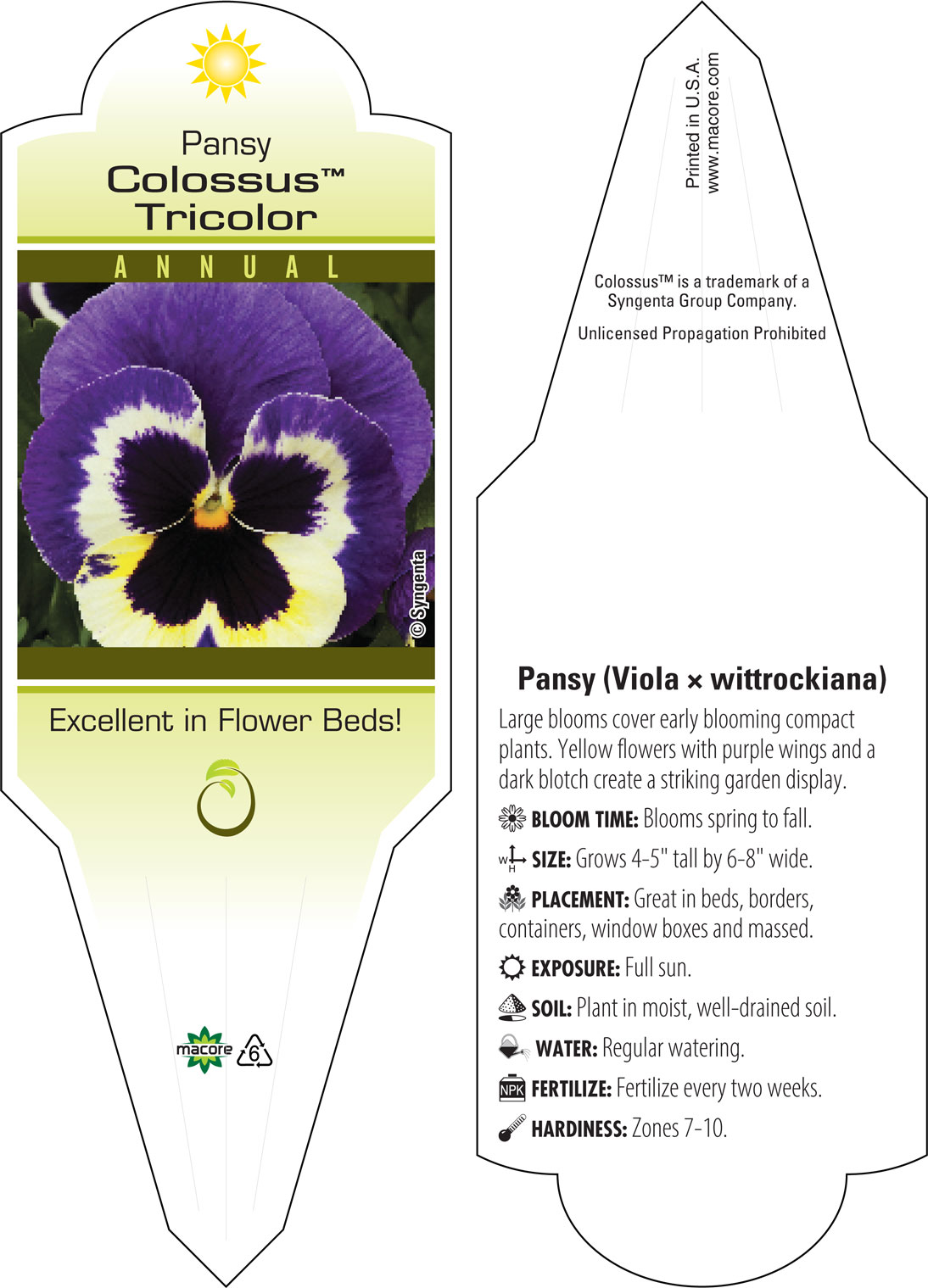 Pansy
Colossus™
Tricolor

ANNUAL

© Syngenta

Excellent in Flower Beds!

macore 6

Printed in U.S.A.
www.macore.com

Colossus™ is a trademark of a Syngenta Group Company.

Unlicensed Propagation Prohibited

Pansy (Viola × wittrockiana)

Large blooms cover early blooming compact plants. Yellow flowers with purple wings and a dark blotch create a striking garden display.

BLOOM TIME: Blooms spring to fall.

W H SIZE: Grows 4-5" tall by 6-8" wide.

PLACEMENT: Great in beds, borders, containers, window boxes and massed.

EXPOSURE: Full sun.

SOIL: Plant in moist, well-drained soil.

WATER: Regular watering.

NPK FERTILIZE: Fertilize every two weeks.

HARDINESS: Zones 7-10.